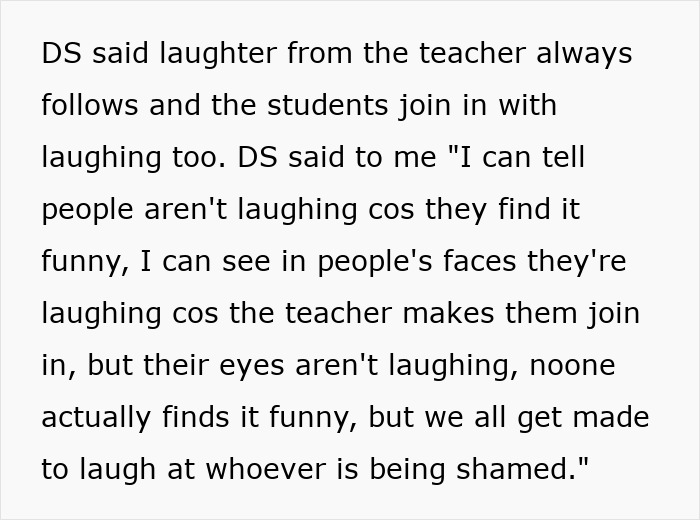 DS said laughter from the teacher always follows and the students join in with laughing too. DS said to me "I can tell people aren't laughing cos they find it funny, I can see in people's faces they're laughing cos the teacher makes them join in, but their eyes aren't laughing, noone actually finds it funny, but we all get made to laugh at whoever is being shamed."